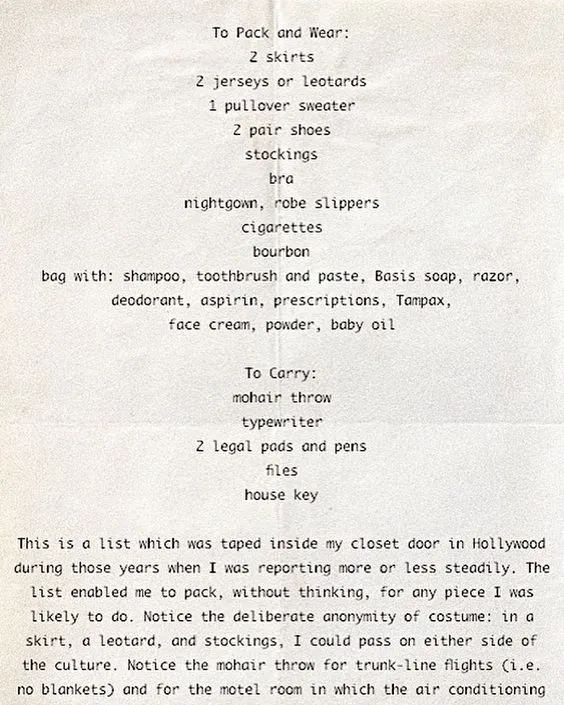 To Pack and Wear:
2 skirts
2 jerseys or leotards
1 pullover sweater
2 pair shoes
stockings
bra
nightgown, robe slippers
cigarettes
bourbon
bag with: shampoo, toothbrush and paste, Basis soap, razor, deodorant, aspirin, prescriptions, Tampax, face cream, powder, baby oil

To Carry:
mohair throw
typewriter
2 legal pads and pens
files
house key

This is a list which was taped inside my closet door in Hollywood during those years when I was reporting more or less steadily. The list enabled me to pack, without thinking, for any piece I was likely to do. Notice the deliberate anonymity of costume: in a skirt, a leotard, and stockings, I could pass on either side of the culture. Notice the mohair throw for trunk-line flights (i.e. no blankets) and for the motel room in which the air conditioning